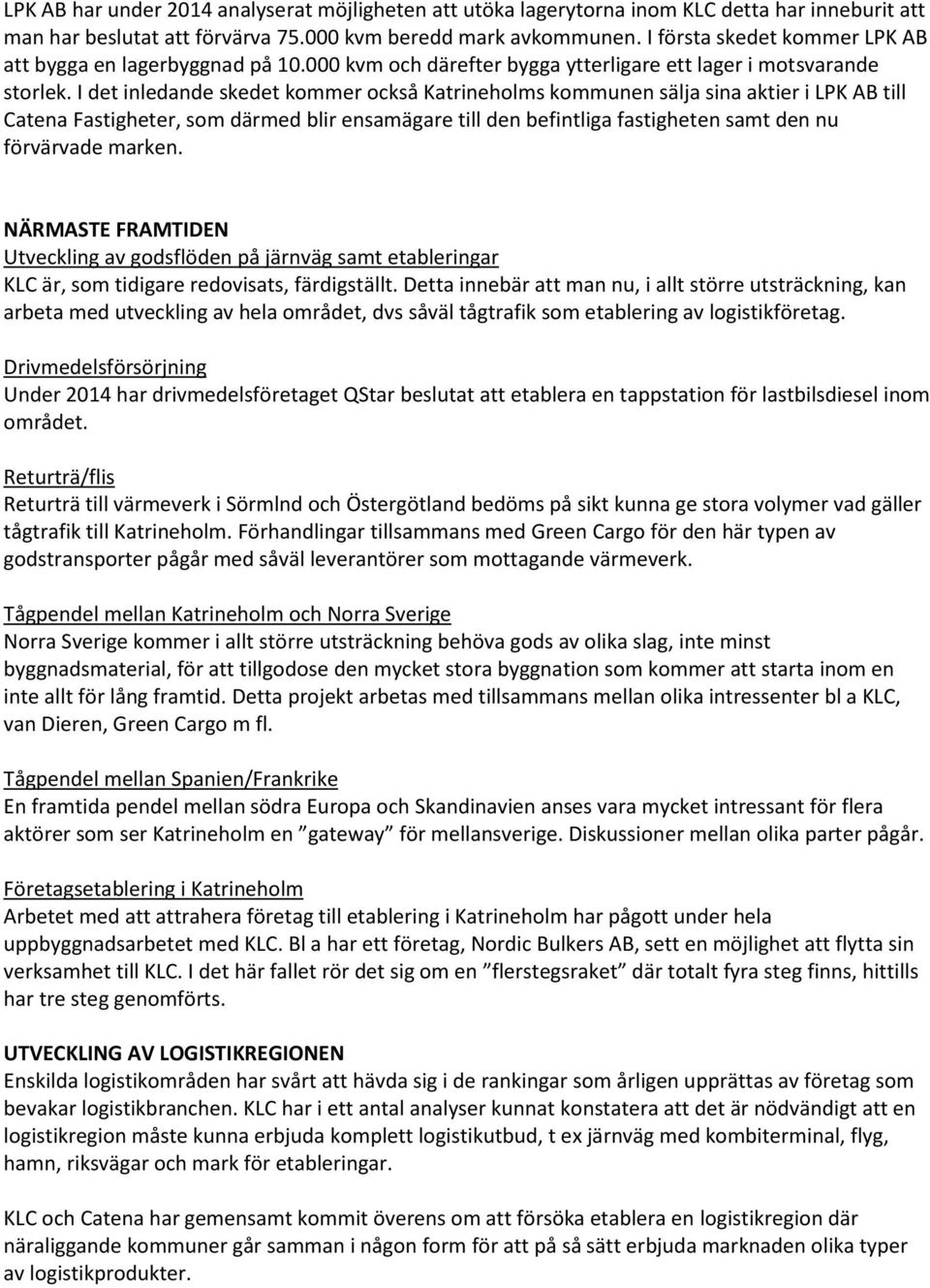 LPK AB har under 2014 analyserat möjligheten att utöka lagerytorna inom KLC detta har inneburit att man har beslutat att förvärva 75.000 kvm beredd mark avkommunen. I första skedet kommer LPK AB att bygga en lagerbyggnad på 10.000 kvm och därefter bygga ytterligare ett lager i motsvarande storlek. I det inledande skedet kommer också Katrineholms kommunen sälja sina aktier i LPK AB till Catena Fastigheter, som därmed blir ensamägare till den befintliga fastigheten samt den nu förvärvade marken.

NÄRMASTE FRAMTIDEN
Utveckling av godsflöden på järnväg samt etableringar
KLC är, som tidigare redovisats, färdigställt. Detta innebär att man nu, i allt större utsträckning, kan arbeta med utveckling av hela området, dvs såväl tågtrafik som etablering av logistikföretag.

Drivmedelsförsörjning
Under 2014 har drivmedelsföretaget QStar beslutat att etablera en tappstation för lastbilsdiesel inom området.

Returträ/flis
Returträ till värmeverk i Sörmlnd och Östergötland bedöms på sikt kunna ge stora volymer vad gäller tågtrafik till Katrineholm. Förhandlingar tillsammans med Green Cargo för den här typen av godstransporter pågår med såväl leverantörer som mottagande värmeverk.

Tågpendel mellan Katrineholm och Norra Sverige
Norra Sverige kommer i allt större utsträckning behöva gods av olika slag, inte minst byggnadsmaterial, för att tillgodose den mycket stora byggnation som kommer att starta inom en inte allt för lång framtid. Detta projekt arbetas med tillsammans mellan olika intressenter bl a KLC, van Dieren, Green Cargo m fl.

Tågpendel mellan Spanien/Frankrike
En framtida pendel mellan södra Europa och Skandinavien anses vara mycket intressant för flera aktörer som ser Katrineholm en ”gateway” för mellansverige. Diskussioner mellan olika parter pågår.

Företagsetablering i Katrineholm
Arbetet med att attrahera företag till etablering i Katrineholm har pågott under hela uppbyggnadsarbetet med KLC. Bl a har ett företag, Nordic Bulkers AB, sett en möjlighet att flytta sin verksamhet till KLC. I det här fallet rör det sig om en ”flerstegsraket” där totalt fyra steg finns, hittills har tre steg genomförts.

UTVECKLING AV LOGISTIKREGIONEN
Enskilda logistikområden har svårt att hävda sig i de rankingar som årligen upprättas av företag som bevakar logistikbranchen. KLC har i ett antal analyser kunnat konstatera att det är nödvändigt att en logistikregion måste kunna erbjuda komplett logistikutbud, t ex järnväg med kombiterminal, flyg, hamn, riksvägar och mark för etableringar.

KLC och Catena har gemensamt kommit överens om att försöka etablera en logistikregion där näraliggande kommuner går samman i någon form för att på så sätt erbjuda marknaden olika typer av logistikprodukter.